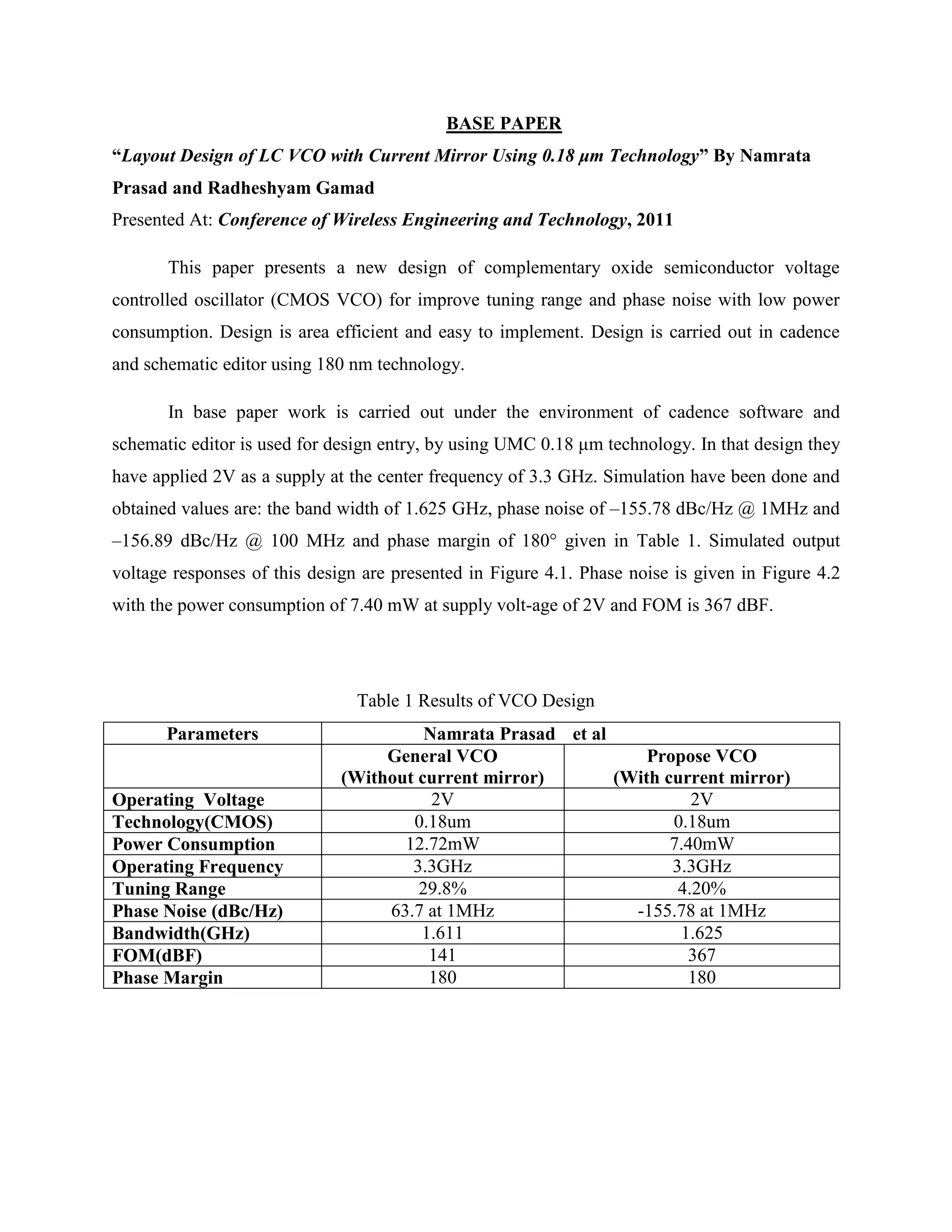 BASE PAPER

“Layout Design of LC VCO with Current Mirror Using 0.18 μm Technology” By Namrata Prasad and Radheshyam Gamad

Presented At: Conference of Wireless Engineering and Technology, 2011

This paper presents a new design of complementary oxide semiconductor voltage controlled oscillator (CMOS VCO) for improve tuning range and phase noise with low power consumption. Design is area efficient and easy to implement. Design is carried out in cadence and schematic editor using 180 nm technology.

In base paper work is carried out under the environment of cadence software and schematic editor is used for design entry, by using UMC 0.18 μm technology. In that design they have applied 2V as a supply at the center frequency of 3.3 GHz. Simulation have been done and obtained values are: the band width of 1.625 GHz, phase noise of –155.78 dBc/Hz @ 1MHz and –156.89 dBc/Hz @ 100 MHz and phase margin of 180° given in Table 1. Simulated output voltage responses of this design are presented in Figure 4.1. Phase noise is given in Figure 4.2 with the power consumption of 7.40 mW at supply volt-age of 2V and FOM is 367 dBF.

Table 1 Results of VCO Design

| Parameters | Namrata Prasad et al | |
|---|---|---|
| | General VCO (Without current mirror) | Propose VCO (With current mirror) |
| Operating Voltage | 2V | 2V |
| Technology(CMOS) | 0.18um | 0.18um |
| Power Consumption | 12.72mW | 7.40mW |
| Operating Frequency | 3.3GHz | 3.3GHz |
| Tuning Range | 29.8% | 4.20% |
| Phase Noise (dBc/Hz) | 63.7 at 1MHz | -155.78 at 1MHz |
| Bandwidth(GHz) | 1.611 | 1.625 |
| FOM(dBF) | 141 | 367 |
| Phase Margin | 180 | 180 |